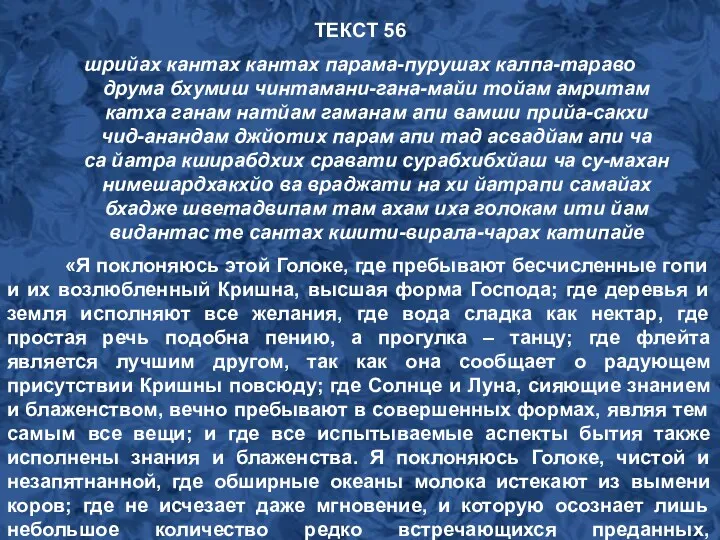 ТЕКСТ 56

шрийах кантах кантах парама-пурушах калпа-тараво
друма бхумиш чинтамани-гана-майи тойам амритам
катха ганам натйам гаманам апи вамши прийа-сакхи
чид-анандам джйотих парам апи тад асвадйам апи ча
са йатра кширабдхих сравати сурабхибхйаш ча су-махан
нимешардхакхйо ва враджати на хи йатрапи самайах
бхадже шветадвипам там ахам иха голокам ити йам
видантас те сантах кшити-вирала-чарах катипайе

«Я поклоняюсь этой Голоке, где пребывают бесчисленные гопи и их возлюбленный Кришна, высшая форма Господа; где деревья и земля исполняют все желания, где вода сладка как нектар, где простая речь подобна пению, а прогулка – танцу; где флейта является лучшим другом, так как она сообщает о радующем присутствии Кришны повсюду; где Солнце и Луна, сияющие знанием и блаженством, вечно пребывают в совершенных формах, являя тем самым все вещи; и где все испытываемые аспекты бытия также исполнены знания и блаженства. Я поклоняюсь Голоке, чистой и незапятнанной, где обширные океаны молока истекают из вымени коров; где не исчезает даже мгновение, и которую осознает лишь небольшое количество редко встречающихся преданных,